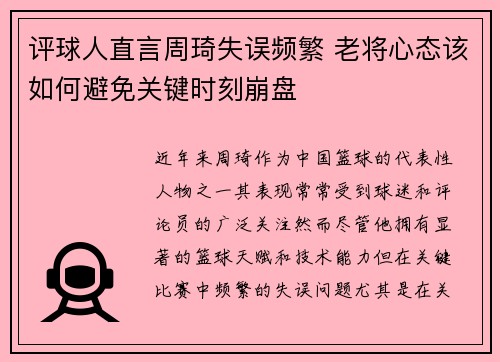 评球人直言周琦失误频繁 老将心态该如何避免关键时刻崩盘

近年来周琦作为中国篮球的代表性人物之一其表现常常受到球迷和评论员的广泛关注然而尽管他拥有显著的篮球天赋和技术能力但在关键比赛中频繁的失误问题尤其是在关